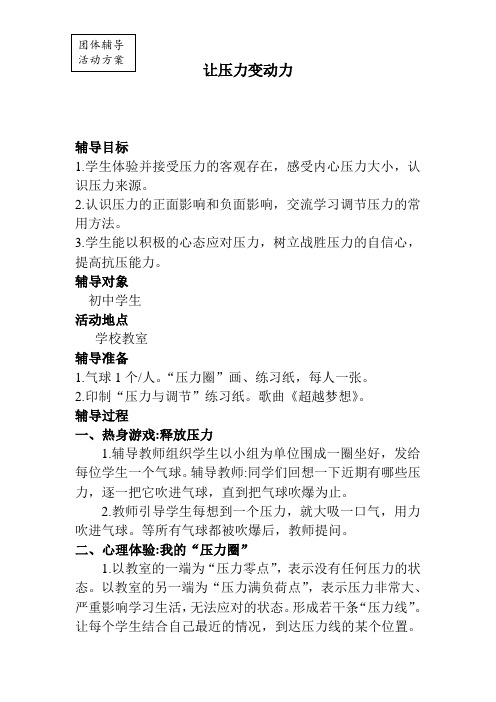 团体辅导
活动方案

让压力变动力

辅导目标
1.学生体验并接受压力的客观存在，感受内心压力大小，认识压力来源。
2.认识压力的正面影响和负面影响，交流学习调节压力的常用方法。
3.学生能以积极的心态应对压力，树立战胜压力的自信心，提高抗压能力。
辅导对象
初中学生
活动地点
学校教室
辅导准备
1.气球 1 个/人。“压力圈”画、练习纸，每人一张。
2.印制“压力与调节”练习纸。歌曲《超越梦想》。
辅导过程
一、热身游戏:释放压力
1.辅导教师组织学生以小组为单位围成一圈坐好，发给每位学生一个气球。辅导教师:同学们回想一下近期有哪些压力，逐一把它吹进气球，直到把气球吹爆为止。
2.教师引导学生每想到一个压力，就大吸一口气，用力吹进气球。等所有气球都被吹爆后，教师提问。
二、心理体验:我的“压力圈”
1.以教室的一端为“压力零点”，表示没有任何压力的状态。以教室的另一端为“压力满负荷点”，表示压力非常大、严重影响学习生活，无法应对的状态。形成若干条“压力线”。让每个学生结合自己最近的情况，到达压力线的某个位置。